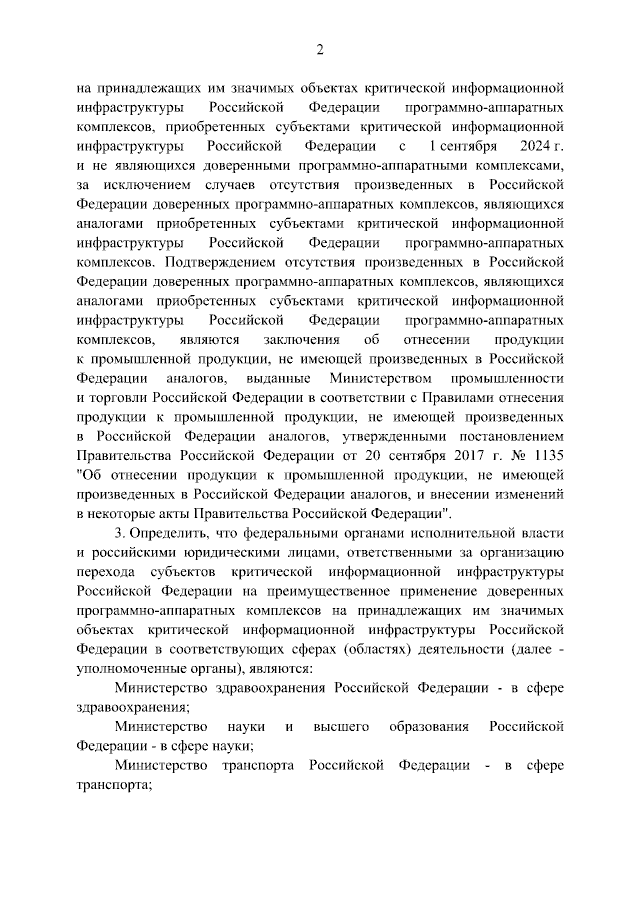 2

на принадлежащих им значимых объектах критической информационной инфраструктуры Российской Федерации программно-аппаратных комплексов, приобретенных субъектами критической информационной инфраструктуры Российской Федерации с 1 сентября 2024 г. и не являющихся доверенными программно-аппаратными комплексами, за исключением случаев отсутствия произведенных в Российской Федерации доверенных программно-аппаратных комплексов, являющихся аналогами приобретенных субъектами критической информационной инфраструктуры Российской Федерации программно-аппаратных комплексов. Подтверждением отсутствия произведенных в Российской Федерации доверенных программно-аппаратных комплексов, являющихся аналогами приобретенных субъектами критической информационной инфраструктуры Российской Федерации программно-аппаратных комплексов, являются заключения об отнесении продукции к промышленной продукции, не имеющей произведенных в Российской Федерации аналогов, выданные Министерством промышленности и торговли Российской Федерации в соответствии с Правилами отнесения продукции к промышленной продукции, не имеющей произведенных в Российской Федерации аналогов, утвержденными постановлением Правительства Российской Федерации от 20 сентября 2017 г. № 1135 "Об отнесении продукции к промышленной продукции, не имеющей произведенных в Российской Федерации аналогов, и внесении изменений в некоторые акты Правительства Российской Федерации".

3. Определить, что федеральными органами исполнительной власти и российскими юридическими лицами, ответственными за организацию перехода субъектов критической информационной инфраструктуры Российской Федерации на преимущественное применение доверенных программно-аппаратных комплексов на принадлежащих им значимых объектах критической информационной инфраструктуры Российской Федерации в соответствующих сферах (областях) деятельности (далее - уполномоченные органы), являются:

Министерство здравоохранения Российской Федерации - в сфере здравоохранения;

Министерство науки и высшего образования Российской Федерации - в сфере науки;

Министерство транспорта Российской Федерации - в сфере транспорта;